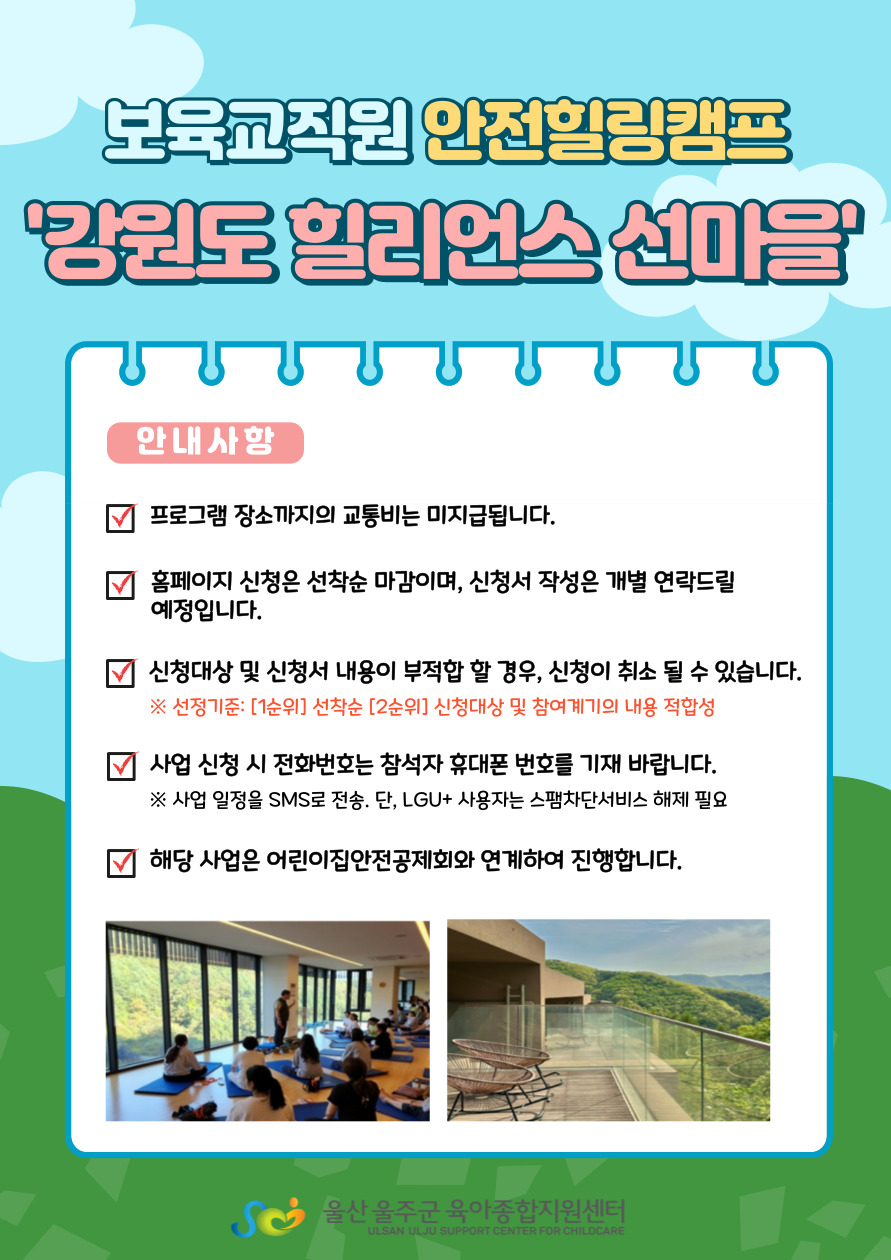 보육교직원 안전힐링캠프
'강원도 힐리언스 선마을'

안내사항

프로그램 장소까지의 교통비는 미지급됩니다.

홈페이지 신청은 선착순 마감이며, 신청서 작성은 개별 연락드릴 예정입니다.

신청대상 및 신청서 내용이 부적합 할 경우, 신청이 취소 될 수 있습니다.
※ 선정기준: [1순위] 선착순 [2순위] 신청대상 및 참여계기의 내용 적합성

사업 신청 시 전화번호는 참석자 휴대폰 번호를 기재 바랍니다.
※ 사업 일정을 SMS로 전송. 단, LGU+ 사용자는 스팸차단서비스 해제 필요

해당 사업은 어린이집안전공제회와 연계하여 진행합니다.

울산 울주군 육아종합지원센터
ULSAN ULJU SUPPORT CENTER FOR CHILDCARE